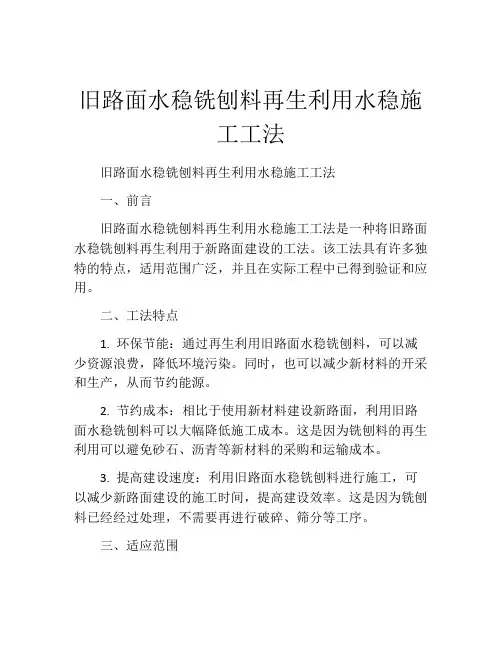 旧路面水稳铣刨料再生利用水稳施工工法

旧路面水稳铣刨料再生利用水稳施工工法

一、前言

旧路面水稳铣刨料再生利用水稳施工工法是一种将旧路面水稳铣刨料再生利用于新路面建设的工法。该工法具有许多独特的特点，适用范围广泛，并且在实际工程中已得到验证和应用。

二、工法特点

1. 环保节能：通过再生利用旧路面水稳铣刨料，可以减少资源浪费，降低环境污染。同时，也可以减少新材料的开采和生产，从而节约能源。

2. 节约成本：相比于使用新材料建设新路面，利用旧路面水稳铣刨料可以大幅降低施工成本。这是因为铣刨料的再生利用可以避免砂石、沥青等新材料的采购和运输成本。

3. 提高建设速度：利用旧路面水稳铣刨料进行施工，可以减少新路面建设的施工时间，提高建设效率。这是因为铣刨料已经经过处理，不需要再进行破碎、筛分等工序。

三、适应范围